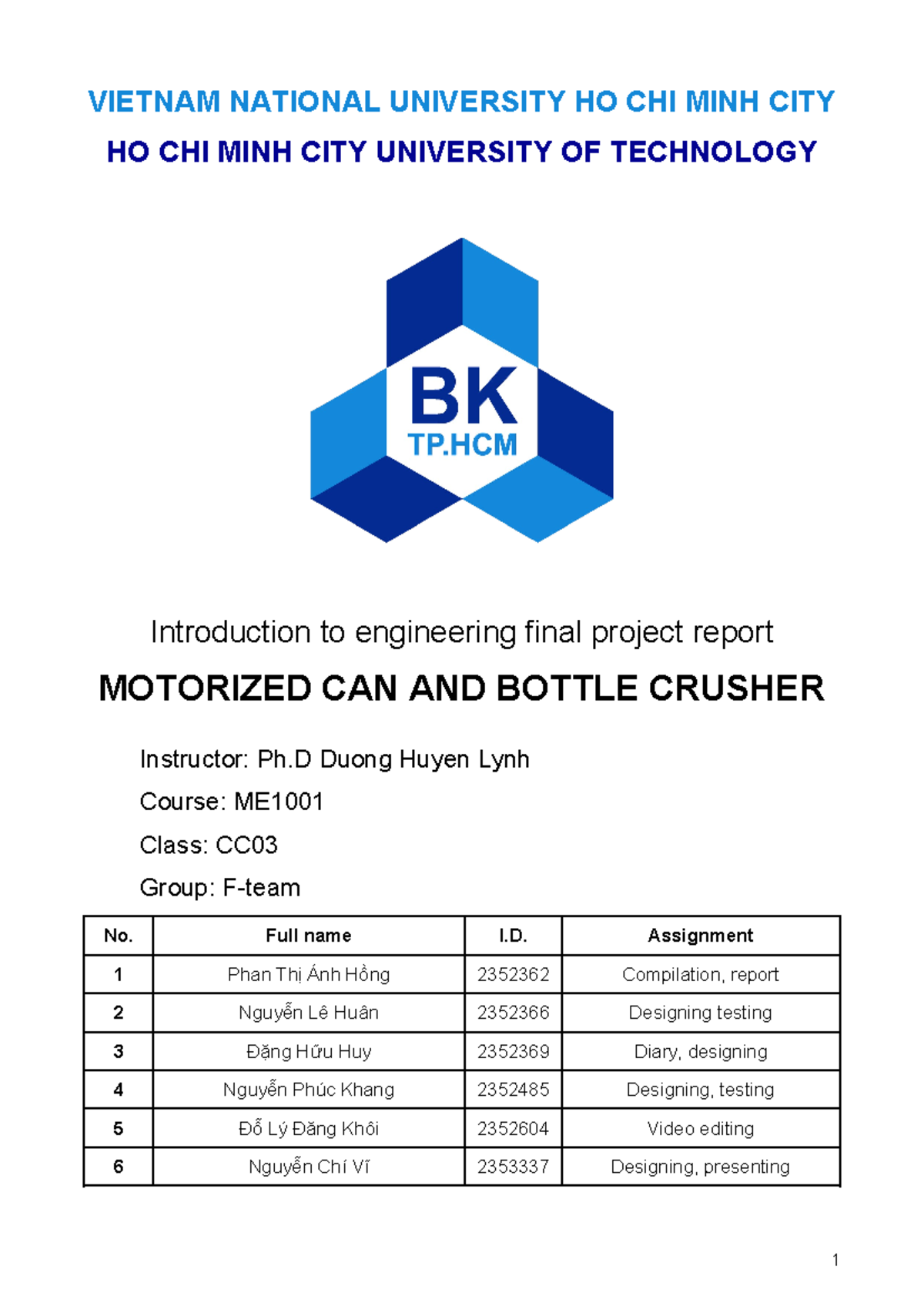 VIETNAM NATIONAL UNIVERSITY HO CHI MINH CITY

HO CHI MINH CITY UNIVERSITY OF TECHNOLOGY

BK
TP.HCM

Introduction to engineering final project report

MOTORIZED CAN AND BOTTLE CRUSHER

Instructor: Ph.D Duong Huyen Lynh

Course: ME1001

Class: CC03

Group: F-team

| No. | Full name | I.D. | Assignment |
|---|---|---|---|
| 1 | Phan Thị Ánh Hồng | 2352362 | Compilation, report |
| 2 | Nguyễn Lê Huân | 2352366 | Designing testing |
| 3 | Đặng Hữu Huy | 2352369 | Diary, designing |
| 4 | Nguyễn Phúc Khang | 2352485 | Designing, testing |
| 5 | Đỗ Lý Đăng Khôi | 2352604 | Video editing |
| 6 | Nguyễn Chí Vĩ | 2353337 | Designing, presenting |

1